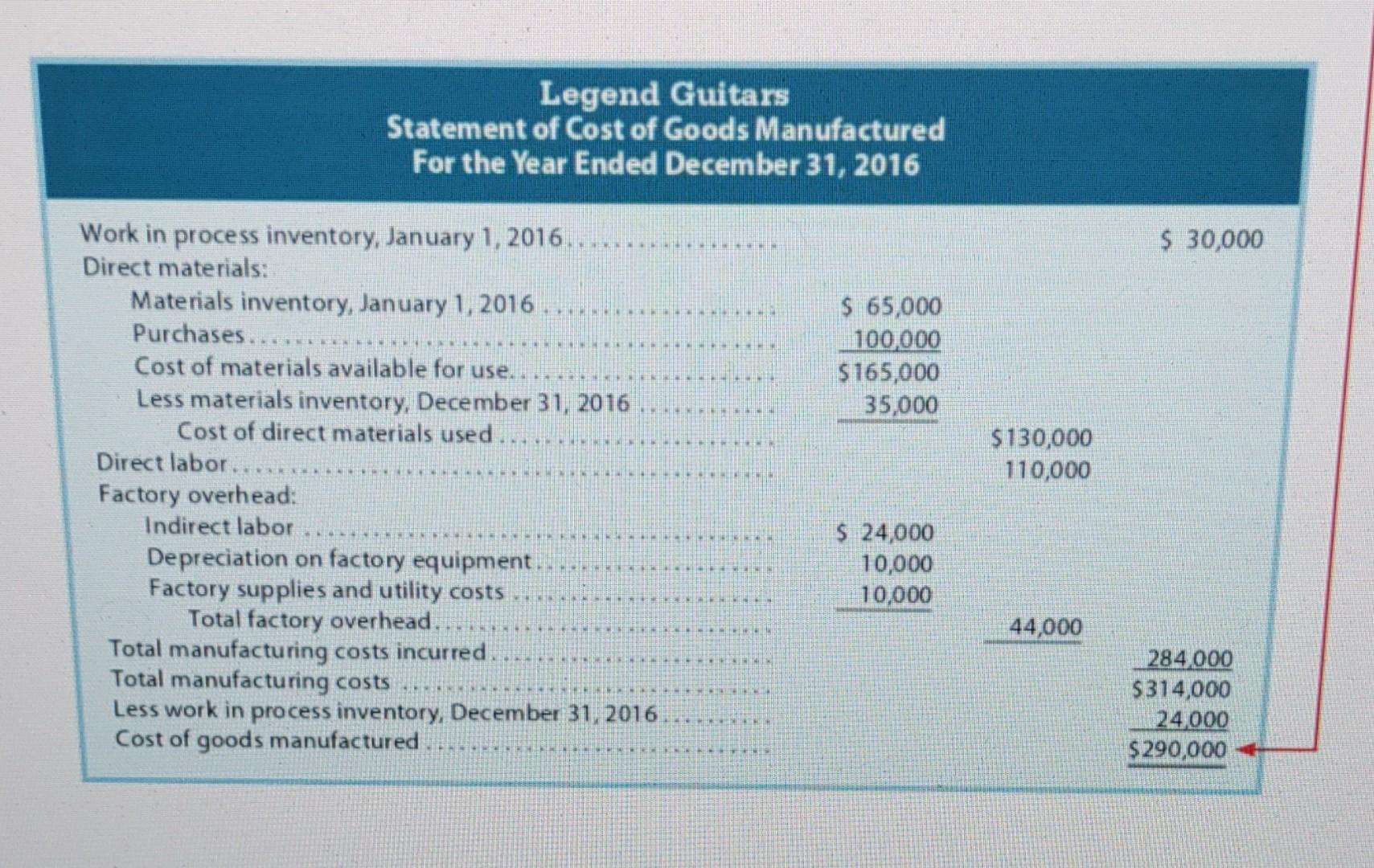 Legend Guitars
Statement of Cost of Goods Manufactured
For the Year Ended December 31, 2016

| | | | |
|---|---|---|---|
| Work in process inventory, January 1, 2016 | | | \$ 30,000 |
| Direct materials: | | | |
| Materials inventory, January 1, 2016 | \$ 65,000 | | |
| Purchases | 100,000 | | |
| Cost of materials available for use | \$165,000 | | |
| Less materials inventory, December 31, 2016 | 35,000 | | |
| Cost of direct materials used | | \$130,000 | |
| Direct labor | | 110,000 | |
| Factory overhead: | | | |
| Indirect labor | \$ 24,000 | | |
| Depreciation on factory equipment | 10,000 | | |
| Factory supplies and utility costs | 10,000 | | |
| Total factory overhead | | 44,000 | |
| Total manufacturing costs incurred | | | 284,000 |
| Total manufacturing costs | | | \$314,000 |
| Less work in process inventory, December 31, 2016 | | | 24,000 |
| Cost of goods manufactured | | | \$290,000 |